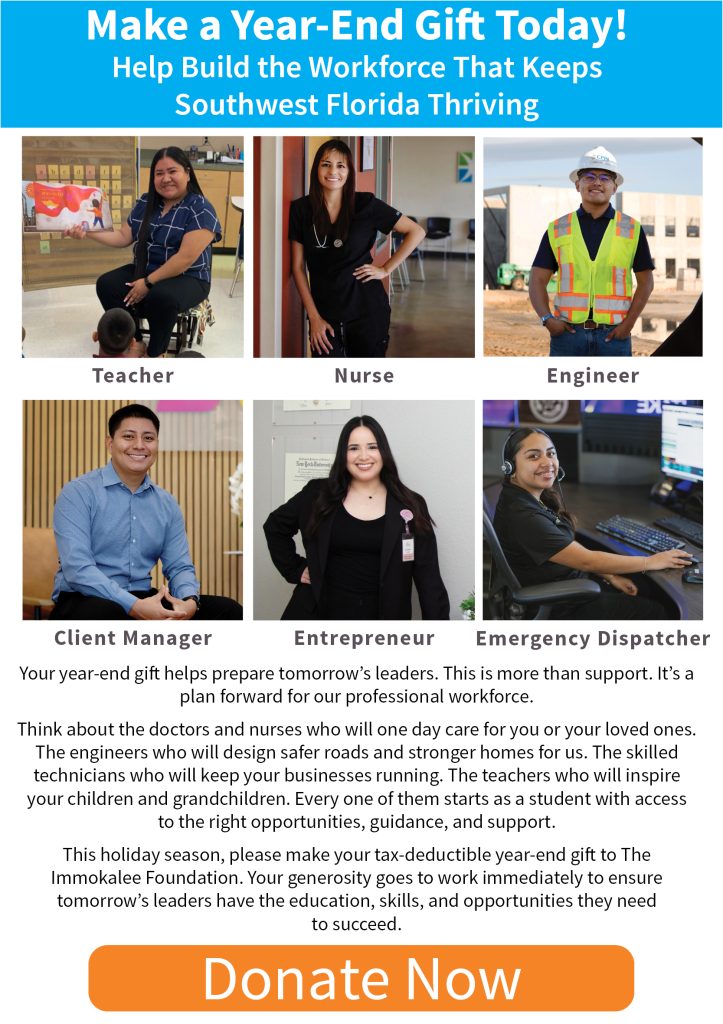 Make a Year-End Gift Today!
Help Build the Workforce That Keeps Southwest Florida Thriving

Teacher

Nurse

Engineer

Client Manager

Entrepreneur

Emergency Dispatcher

Your year-end gift helps prepare tomorrow's leaders. This is more than support. It's a plan forward for our professional workforce.

Think about the doctors and nurses who will one day care for you or your loved ones. The engineers who will design safer roads and stronger homes for us. The skilled technicians who will keep your businesses running. The teachers who will inspire your children and grandchildren. Every one of them starts as a student with access to the right opportunities, guidance, and support.

This holiday season, please make your tax-deductible year-end gift to The Immokalee Foundation. Your generosity goes to work immediately to ensure tomorrow's leaders have the education, skills, and opportunities they need to succeed.

Donate Now